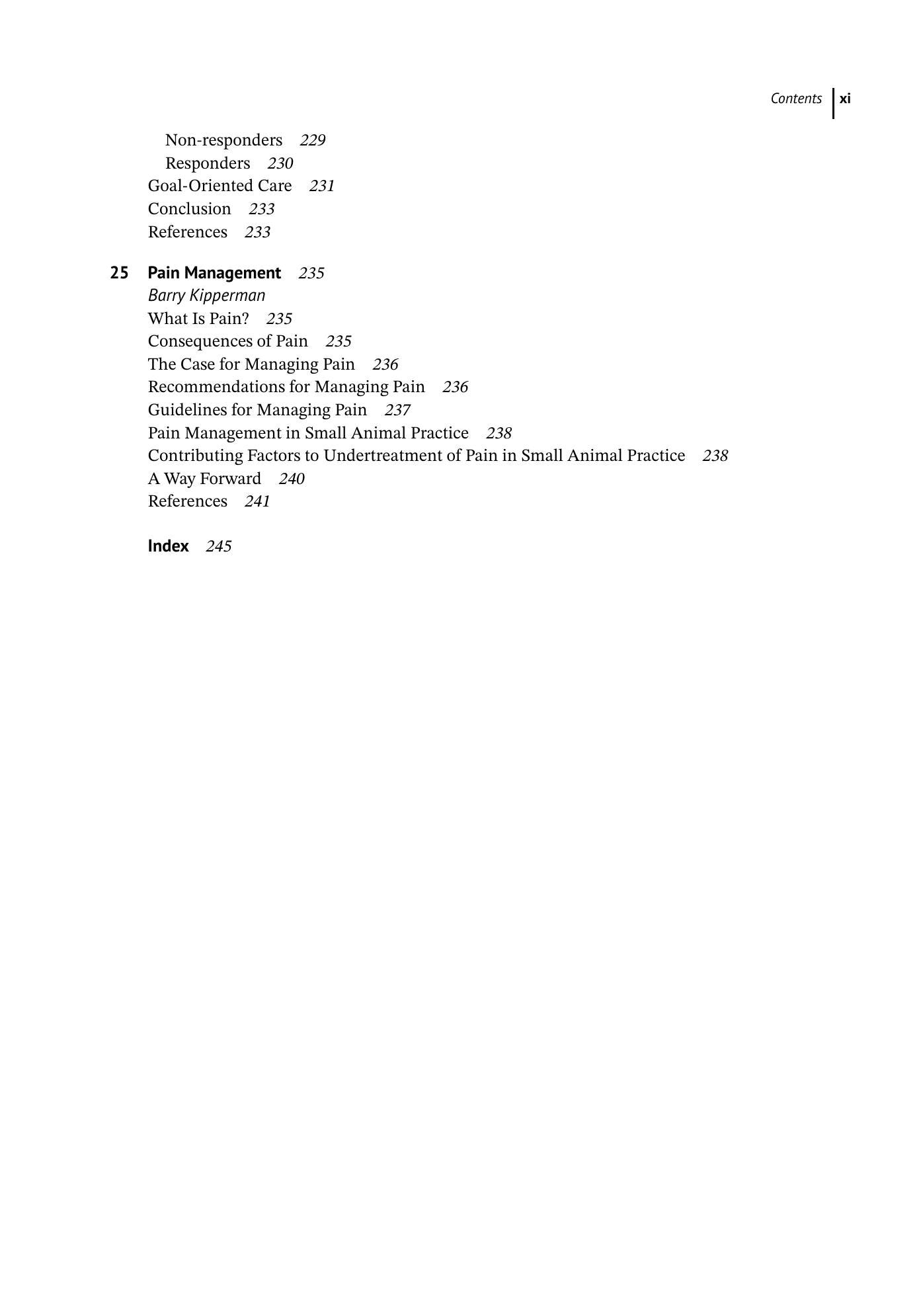 Contents xi

Non-responders 229
Responders 230
Goal-Oriented Care 231
Conclusion 233
References 233

25 Pain Management 235
Barry Kipperman
What Is Pain? 235
Consequences of Pain 235
The Case for Managing Pain 236
Recommendations for Managing Pain 236
Guidelines for Managing Pain 237
Pain Management in Small Animal Practice 238
Contributing Factors to Undertreatment of Pain in Small Animal Practice 238
A Way Forward 240
References 241

Index 245